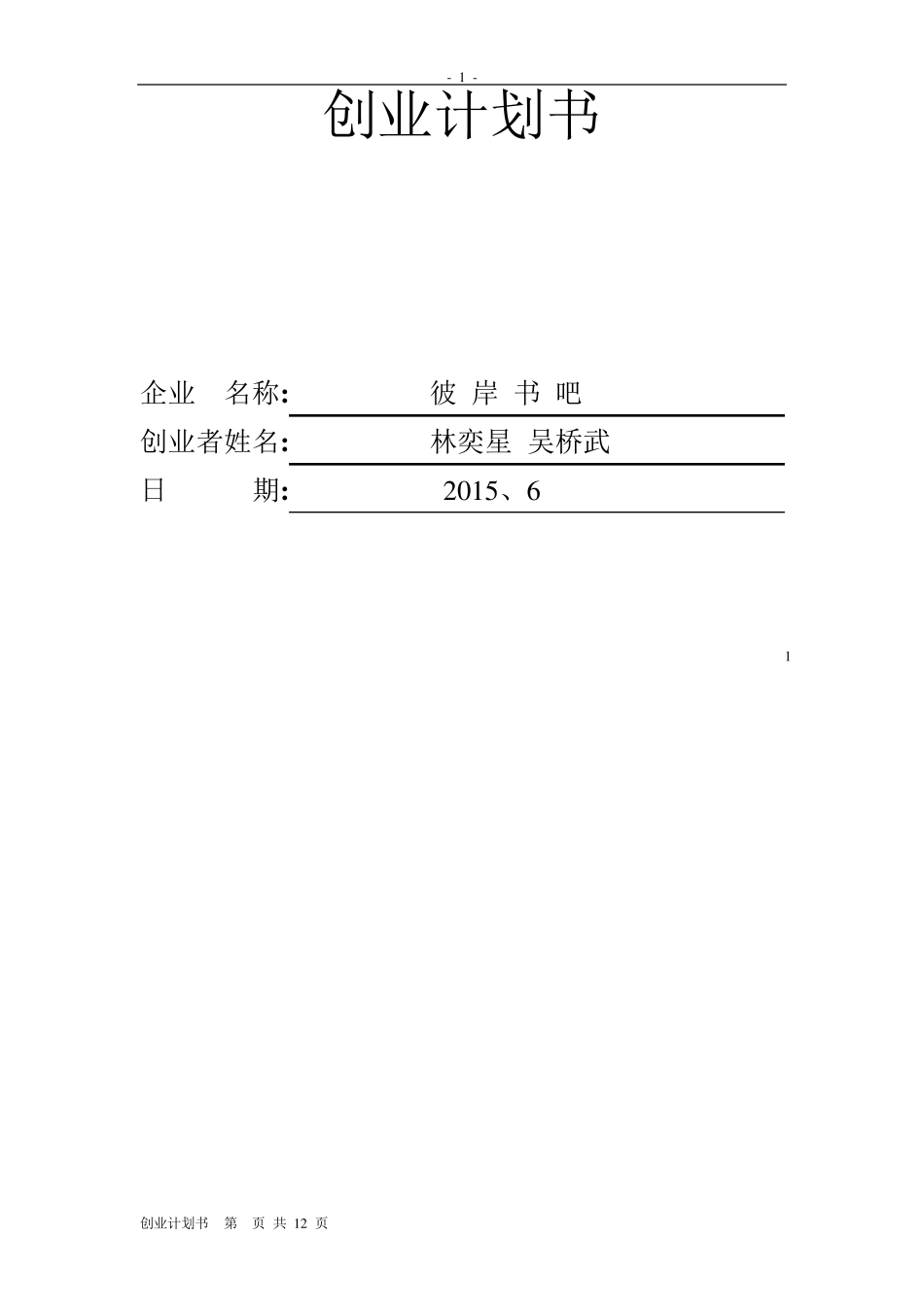 - 1 -

创业计划书

企业 名称: 彼 岸 书 吧

创业者姓名: 林奕星 吴桥武

日 期: 2015、6

1

创业计划书 第 页 共 12 页